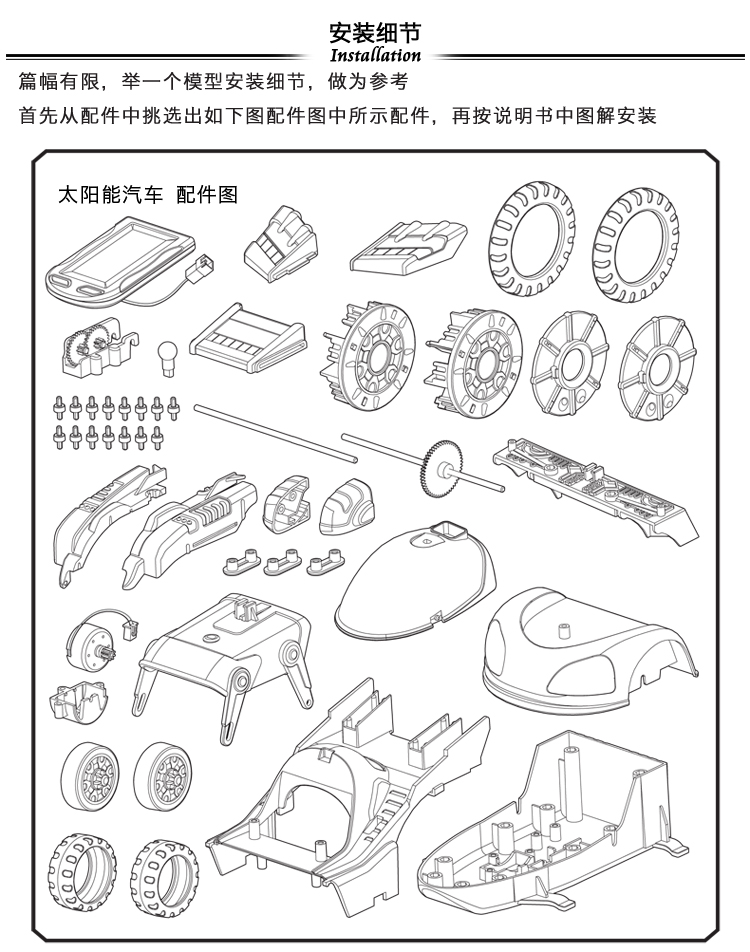 安装细节
Installation

篇幅有限，举一个模型安装细节，做为参考

首先从配件中挑选出如下图配件图中所示配件，再按说明书中图解安装

太阳能汽车 配件图